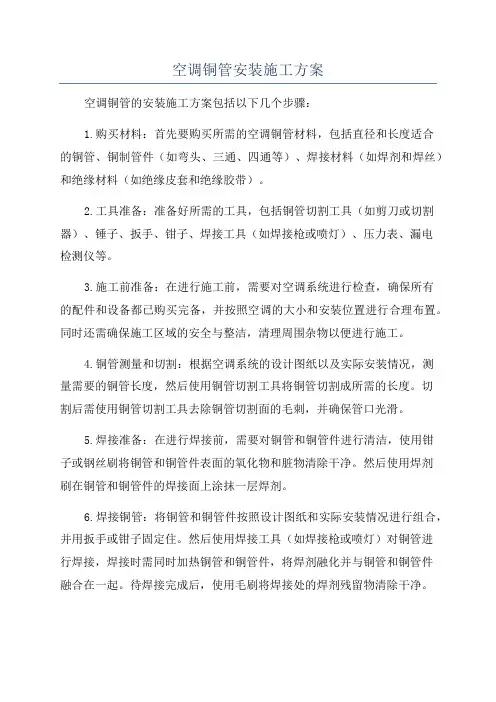 空调铜管安装施工方案

空调铜管的安装施工方案包括以下几个步骤：

1.购买材料：首先要购买所需的空调铜管材料，包括直径和长度适合的铜管、铜制管件（如弯头、三通、四通等）、焊接材料（如焊剂和焊丝）和绝缘材料（如绝缘皮套和绝缘胶带）。

2.工具准备：准备好所需的工具，包括铜管切割工具（如剪刀或切割器）、锤子、扳手、钳子、焊接工具（如焊接枪或喷灯）、压力表、漏电检测仪等。

3.施工前准备：在进行施工前，需要对空调系统进行检查，确保所有的配件和设备都已购买完备，并按照空调的大小和安装位置进行合理布置。同时还需确保施工区域的安全与整洁，清理周围杂物以便进行施工。

4.铜管测量和切割：根据空调系统的设计图纸以及实际安装情况，测量需要的铜管长度，然后使用铜管切割工具将铜管切割成所需的长度。切割后需使用铜管切割工具去除铜管切割面的毛刺，并确保管口光滑。

5.焊接准备：在进行焊接前，需要对铜管和铜管件进行清洁，使用钳子或钢丝刷将铜管和铜管件表面的氧化物和脏物清除干净。然后使用焊剂刷在铜管和铜管件的焊接面上涂抹一层焊剂。

6.焊接铜管：将铜管和铜管件按照设计图纸和实际安装情况进行组合，并用扳手或钳子固定住。然后使用焊接工具（如焊接枪或喷灯）对铜管进行焊接，焊接时需同时加热铜管和铜管件，将焊剂融化并与铜管和铜管件融合在一起。待焊接完成后，使用毛刷将焊接处的焊剂残留物清除干净。